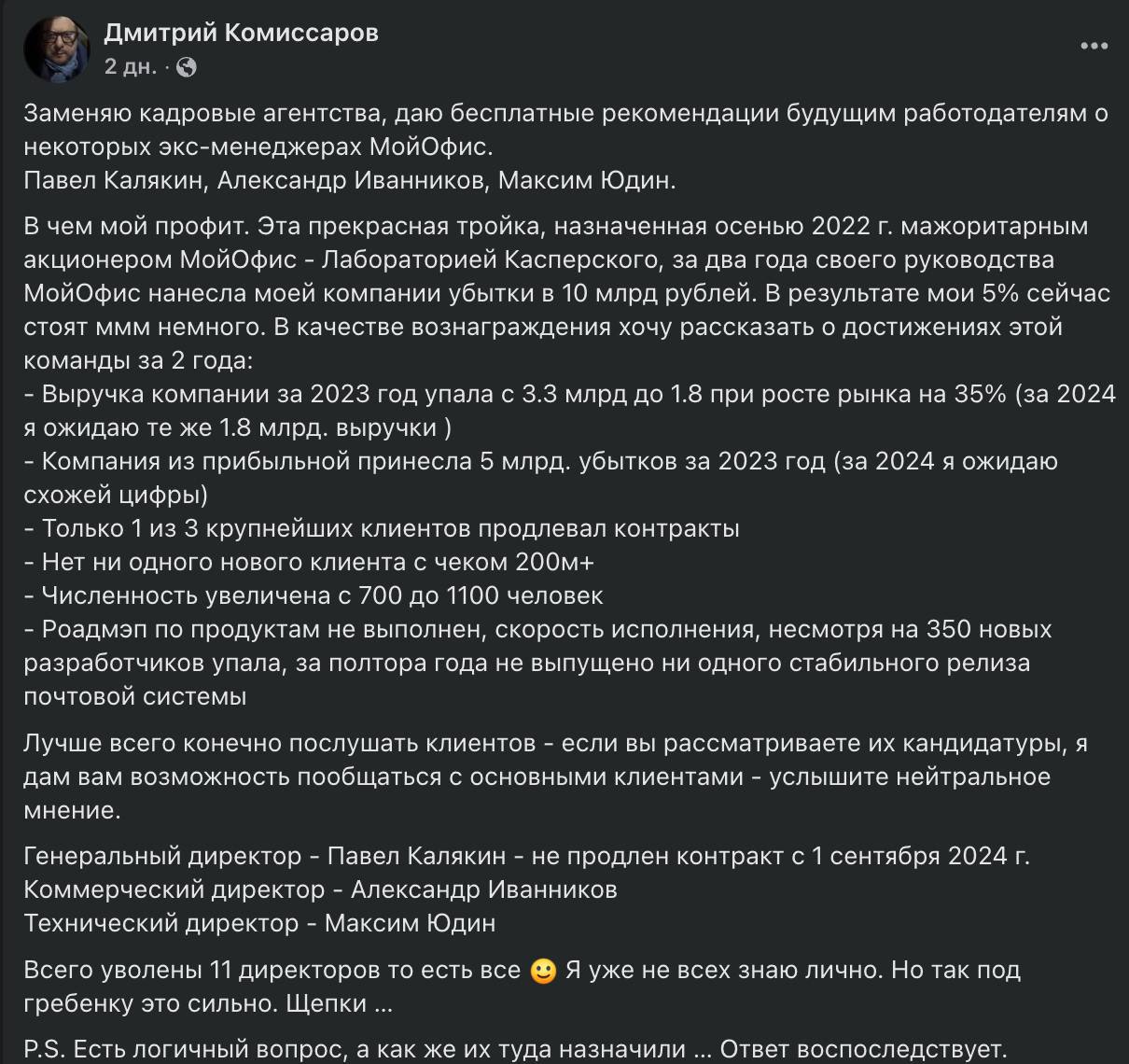 Дмитрий Комиссаров
2 дн. ·

Заменяю кадровые агентства, даю бесплатные рекомендации будущим работодателям о некоторых экс-менеджерах МойОфис.
Павел Калякин, Александр Иванников, Максим Юдин.

В чем мой профит. Эта прекрасная тройка, назначенная осенью 2022 г. мажоритарным акционером МойОфис - Лабораторией Касперского, за два года своего руководства МойОфис нанесла моей компании убытки в 10 млрд рублей. В результате мои 5% сейчас стоят ммм немного. В качестве вознаграждения хочу рассказать о достижениях этой команды за 2 года:
- Выручка компании за 2023 год упала с 3.3 млрд до 1.8 при росте рынка на 35% (за 2024 я ожидаю те же 1.8 млрд. выручки )
- Компания из прибыльной принесла 5 млрд. убытков за 2023 год (за 2024 я ожидаю схожей цифры)
- Только 1 из 3 крупнейших клиентов продлевал контракты
- Нет ни одного нового клиента с чеком 200м+
- Численность увеличена с 700 до 1100 человек
- Роадмэп по продуктам не выполнен, скорость исполнения, несмотря на 350 новых разработчиков упала, за полтора года не выпущено ни одного стабильного релиза почтовой системы

Лучше всего конечно послушать клиентов - если вы рассматриваете их кандидатуры, я дам вам возможность пообщаться с основными клиентами - услышите нейтральное мнение.

Генеральный директор - Павел Калякин - не продлен контракт с 1 сентября 2024 г.
Коммерческий директор - Александр Иванников
Технический директор - Максим Юдин

Всего уволены 11 директоров то есть все 🙂 Я уже не всех знаю лично. Но так под гребенку это сильно. Щепки ...

P.S. Есть логичный вопрос, а как же их туда назначили ... Ответ воспоследствует.